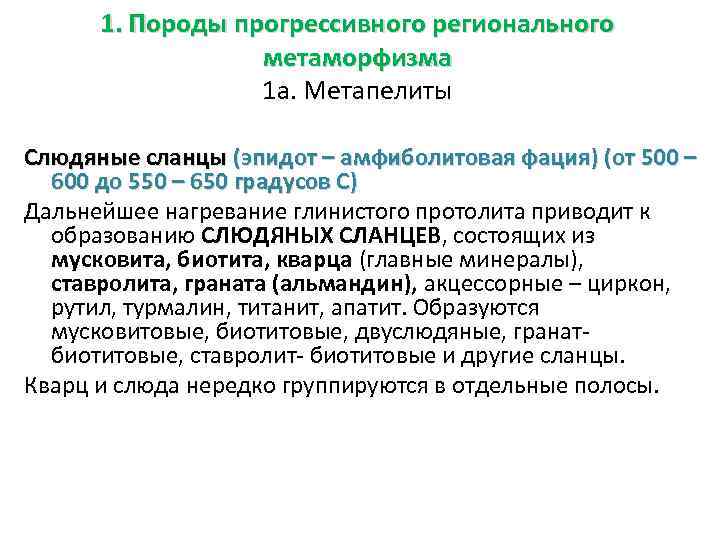 1. Породы прогрессивного регионального метаморфизма
1а. Метапелиты

Слюдяные сланцы (эпидот – амфиболитовая фация) (от 500 – 600 до 550 – 650 градусов С)

Дальнейшее нагревание глинистого протолита приводит к образованию СЛЮДЯНЫХ СЛАНЦЕВ, состоящих из мусковита, биотита, кварца (главные минералы), ставролита, граната (альмандин), акцессорные – циркон, рутил, турмалин, титанит, апатит. Образуются мусковитовые, биотитовые, двуслюдяные, гранат-биотитовые, ставролит- биотитовые и другие сланцы.

Кварц и слюда нередко группируются в отдельные полосы.